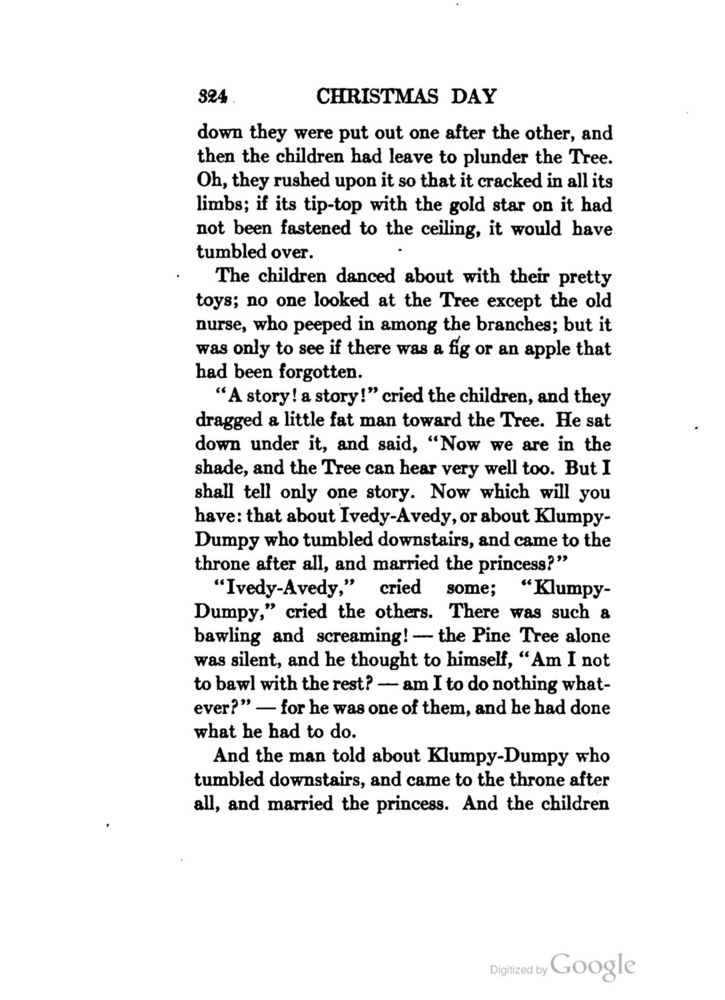 324 CHRISTMAS DAY

down they were put out one after the other, and then the children had leave to plunder the Tree. Oh, they rushed upon it so that it cracked in all its limbs; if its tip-top with the gold star on it had not been fastened to the ceiling, it would have tumbled over.

The children danced about with their pretty toys; no one looked at the Tree except the old nurse, who peeped in among the branches; but it was only to see if there was a fig or an apple that had been forgotten.

"A story! a story!" cried the children, and they dragged a little fat man toward the Tree. He sat down under it, and said, "Now we are in the shade, and the Tree can hear very well too. But I shall tell only one story. Now which will you have: that about Ivedy-Avedy, or about Klumpy-Dumpy who tumbled downstairs, and came to the throne after all, and married the princess?"

"Ivedy-Avedy," cried some; "Klumpy-Dumpy," cried the others. There was such a bawling and screaming! — the Pine Tree alone was silent, and he thought to himself, "Am I not to bawl with the rest? — am I to do nothing whatever?" — for he was one of them, and he had done what he had to do.

And the man told about Klumpy-Dumpy who tumbled downstairs, and came to the throne after all, and married the princess. And the children

Digitized by Google